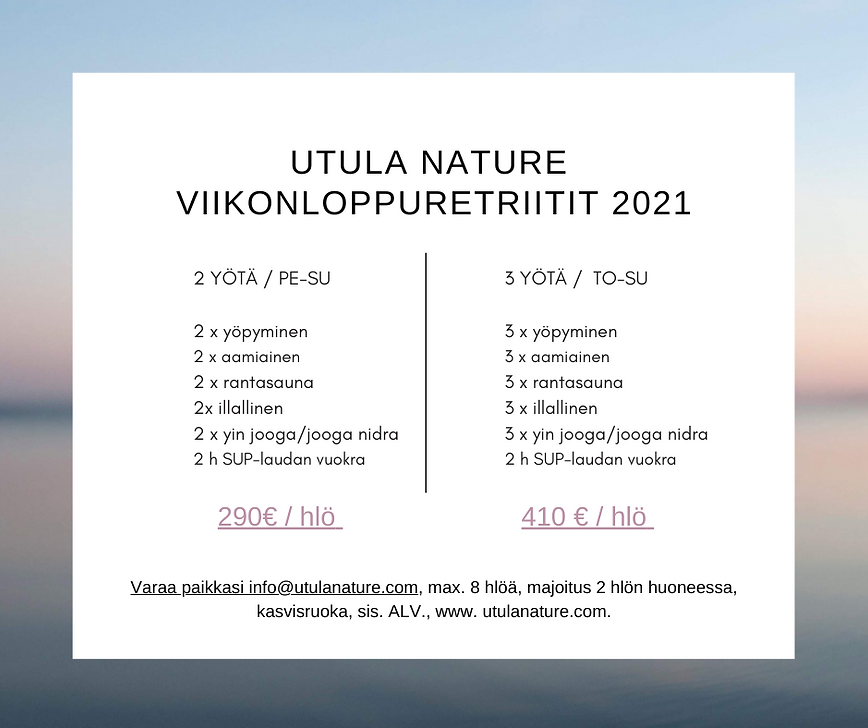 UTULA NATURE
VIIKONLOPPURETRIITIT 2021

2 YÖTÄ / PE-SU

2 x yöpyminen
2 x aamiainen
2 x rantasauna
2x illallinen
2 x yin jooga/jooga nidra
2 h SUP-laudan vuokra

290€ / hlö

3 YÖTÄ / TO-SU

3 x yöpyminen
3 x aamiainen
3 x rantasauna
3 x illallinen
3 x yin jooga/jooga nidra
2 h SUP-laudan vuokra

410 € / hlö

Varaa paikkasi info@utulanature.com, max. 8 hlöä, majoitus 2 hlön huoneessa, kasvisruoka, sis. ALV., www. utulanature.com.